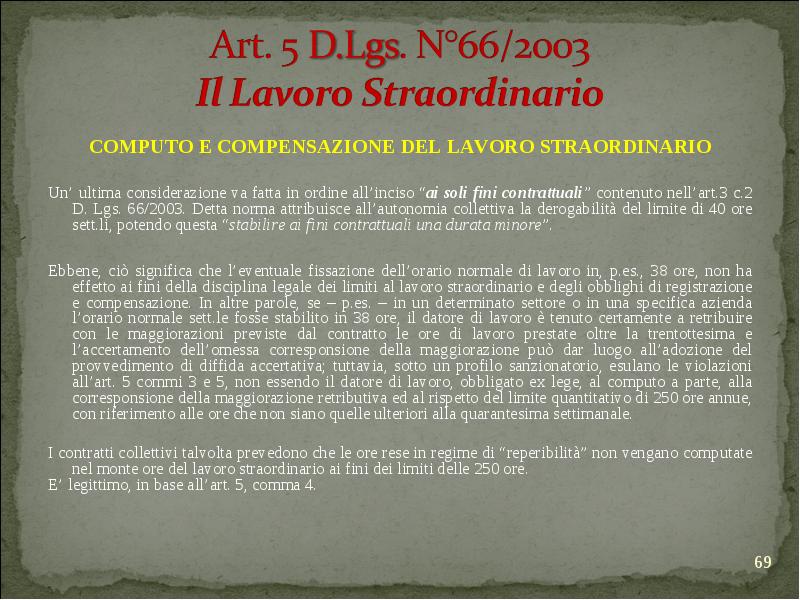 Art. 5 D.Lgs. N°66/2003
Il Lavoro Straordinario

COMPUTO E COMPENSAZIONE DEL LAVORO STRAORDINARIO

Un' ultima considerazione va fatta in ordine all'inciso "ai soli fini contrattuali" contenuto nell'art.3 c.2 D. Lgs. 66/2003. Detta norma attribuisce all'autonomia collettiva la derogabilità del limite di 40 ore sett.li, potendo questa "stabilire ai fini contrattuali una durata minore".

Ebbene, ciò significa che l'eventuale fissazione dell'orario normale di lavoro in, p.es., 38 ore, non ha effetto ai fini della disciplina legale dei limiti al lavoro straordinario e degli obblighi di registrazione e compensazione. In altre parole, se – p.es. – in un determinato settore o in una specifica azienda l'orario normale sett.le fosse stabilito in 38 ore, il datore di lavoro è tenuto certamente a retribuire con le maggiorazioni previste dal contratto le ore di lavoro prestate oltre la trentottesima e l'accertamento dell'omessa corresponsione della maggiorazione può dar luogo all'adozione del provvedimento di diffida accertativa; tuttavia, sotto un profilo sanzionatorio, esulano le violazioni all'art. 5 commi 3 e 5, non essendo il datore di lavoro, obbligato ex lege, al computo a parte, alla corresponsione della maggiorazione retributiva ed al rispetto del limite quantitativo di 250 ore annue, con riferimento alle ore che non siano quelle ulteriori alla quarantesima settimanale.

I contratti collettivi talvolta prevedono che le ore rese in regime di "reperibilità" non vengano computate nel monte ore del lavoro straordinario ai fini dei limiti delle 250 ore.
E' legittimo, in base all'art. 5, comma 4.

69